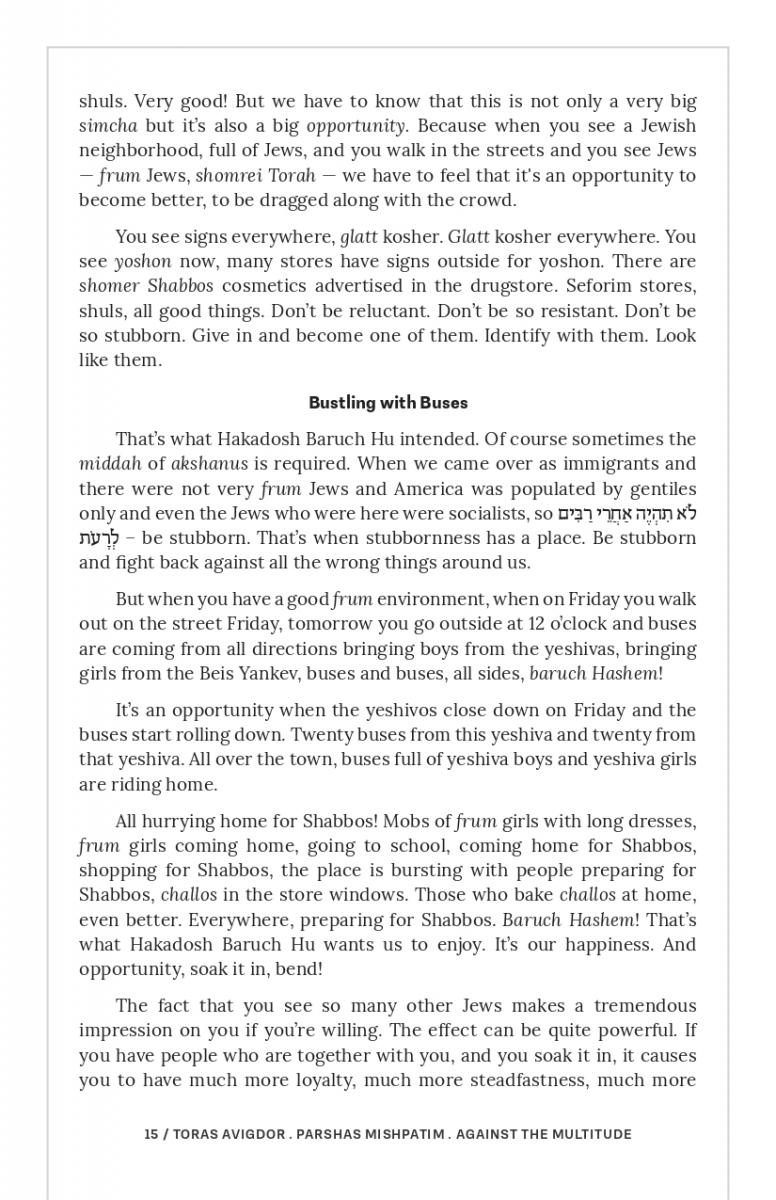 shuls. Very good! But we have to know that this is not only a very big simcha but it's also a big opportunity. Because when you see a Jewish neighborhood, full of Jews, and you walk in the streets and you see Jews — frum Jews, shomrei Torah — we have to feel that it's an opportunity to become better, to be dragged along with the crowd.

You see signs everywhere, glatt kosher. Glatt kosher everywhere. You see yoshon now, many stores have signs outside for yoshon. There are shomer Shabbos cosmetics advertised in the drugstore. Seforim stores, shuls, all good things. Don't be reluctant. Don't be so resistant. Don't be so stubborn. Give in and become one of them. Identify with them. Look like them.

Bustling with Buses

That's what Hakadosh Baruch Hu intended. Of course sometimes the middah of akshanus is required. When we came over as immigrants and there were not very frum Jews and America was populated by gentiles only and even the Jews who were here were socialists, so לֹא תִהְיֶה אַחֲרֵי רַבִּים לְרָעֹת – be stubborn. That's when stubbornness has a place. Be stubborn and fight back against all the wrong things around us.

But when you have a good frum environment, when on Friday you walk out on the street Friday, tomorrow you go outside at 12 o'clock and buses are coming from all directions bringing boys from the yeshivas, bringing girls from the Beis Yankev, buses and buses, all sides, baruch Hashem!

It's an opportunity when the yeshivos close down on Friday and the buses start rolling down. Twenty buses from this yeshiva and twenty from that yeshiva. All over the town, buses full of yeshiva boys and yeshiva girls are riding home.

All hurrying home for Shabbos! Mobs of frum girls with long dresses, frum girls coming home, going to school, coming home for Shabbos, shopping for Shabbos, the place is bursting with people preparing for Shabbos, challos in the store windows. Those who bake challos at home, even better. Everywhere, preparing for Shabbos. Baruch Hashem! That's what Hakadosh Baruch Hu wants us to enjoy. It's our happiness. And opportunity, soak it in, bend!

The fact that you see so many other Jews makes a tremendous impression on you if you're willing. The effect can be quite powerful. If you have people who are together with you, and you soak it in, it causes you to have much more loyalty, much more steadfastness, much more

15 / TORAS AVIGDOR . PARSHAS MISHPATIM . AGAINST THE MULTITUDE